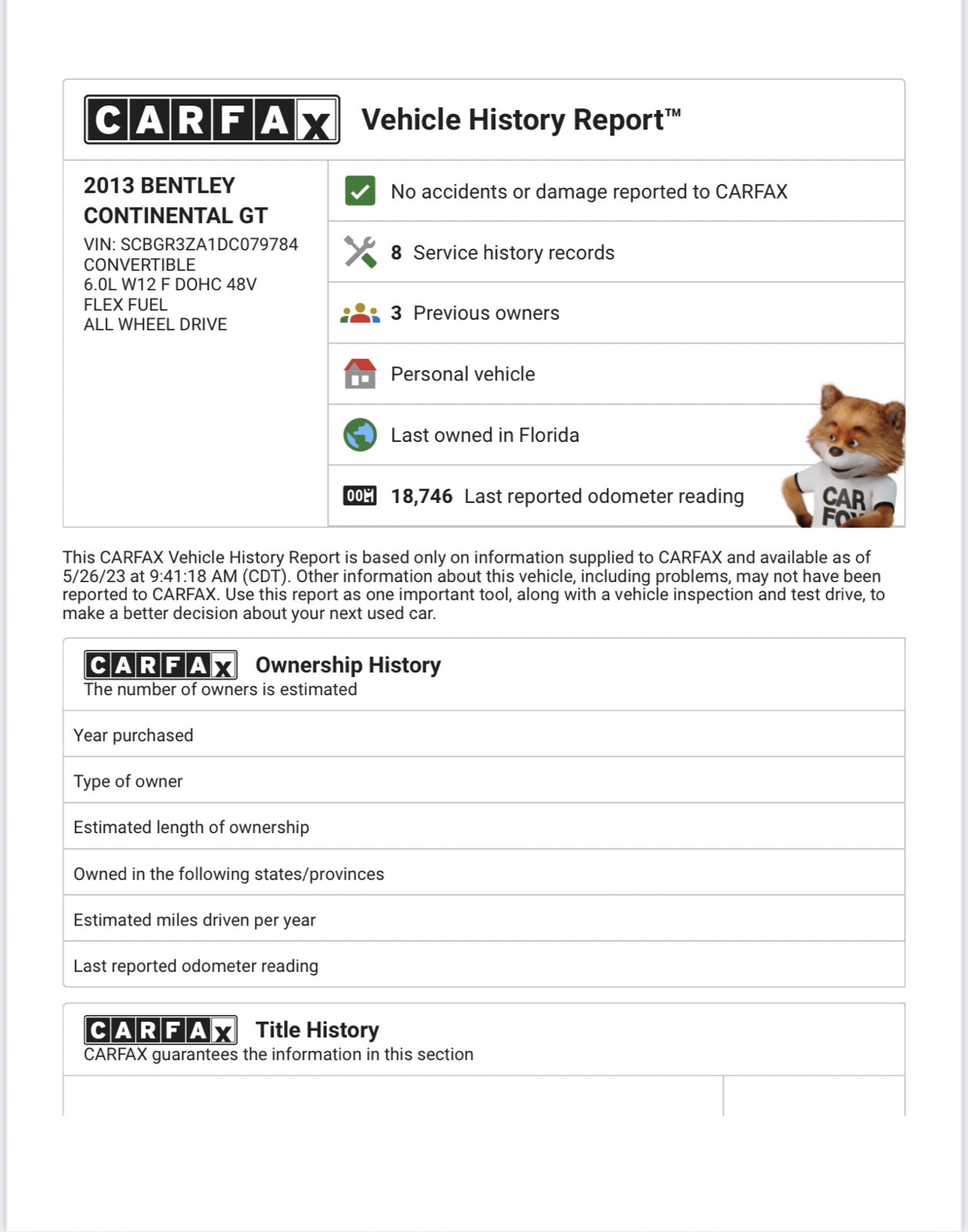 CARFAX Vehicle History Report™

2013 BENTLEY CONTINENTAL GT
VIN: SCBGR3ZA1DC079784
CONVERTIBLE
6.0L W12 F DOHC 48V
FLEX FUEL
ALL WHEEL DRIVE

No accidents or damage reported to CARFAX

8 Service history records

3 Previous owners

Personal vehicle

Last owned in Florida

18,746 Last reported odometer reading

CAR FOX

This CARFAX Vehicle History Report is based only on information supplied to CARFAX and available as of 5/26/23 at 9:41:18 AM (CDT). Other information about this vehicle, including problems, may not have been reported to CARFAX. Use this report as one important tool, along with a vehicle inspection and test drive, to make a better decision about your next used car.

CARFAX Ownership History
The number of owners is estimated

Year purchased

Type of owner

Estimated length of ownership

Owned in the following states/provinces

Estimated miles driven per year

Last reported odometer reading

CARFAX Title History
CARFAX guarantees the information in this section